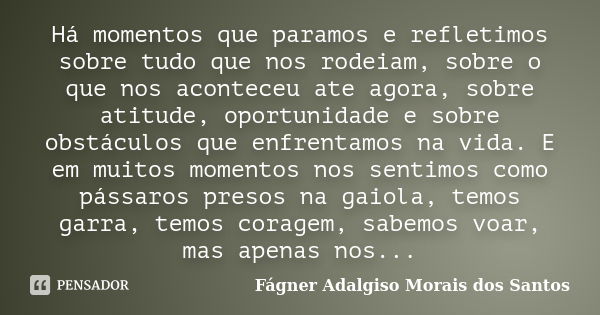 Há momentos que paramos e refletimos sobre tudo que nos rodeiam, sobre o que nos aconteceu ate agora, sobre atitude, oportunidade e sobre obstáculos que enfrentamos na vida. E em muitos momentos nos sentimos como pássaros presos na gaiola, temos garra, temos coragem, sabemos voar, mas apenas nos...

PENSADOR

Fágner Adalgiso Morais dos Santos